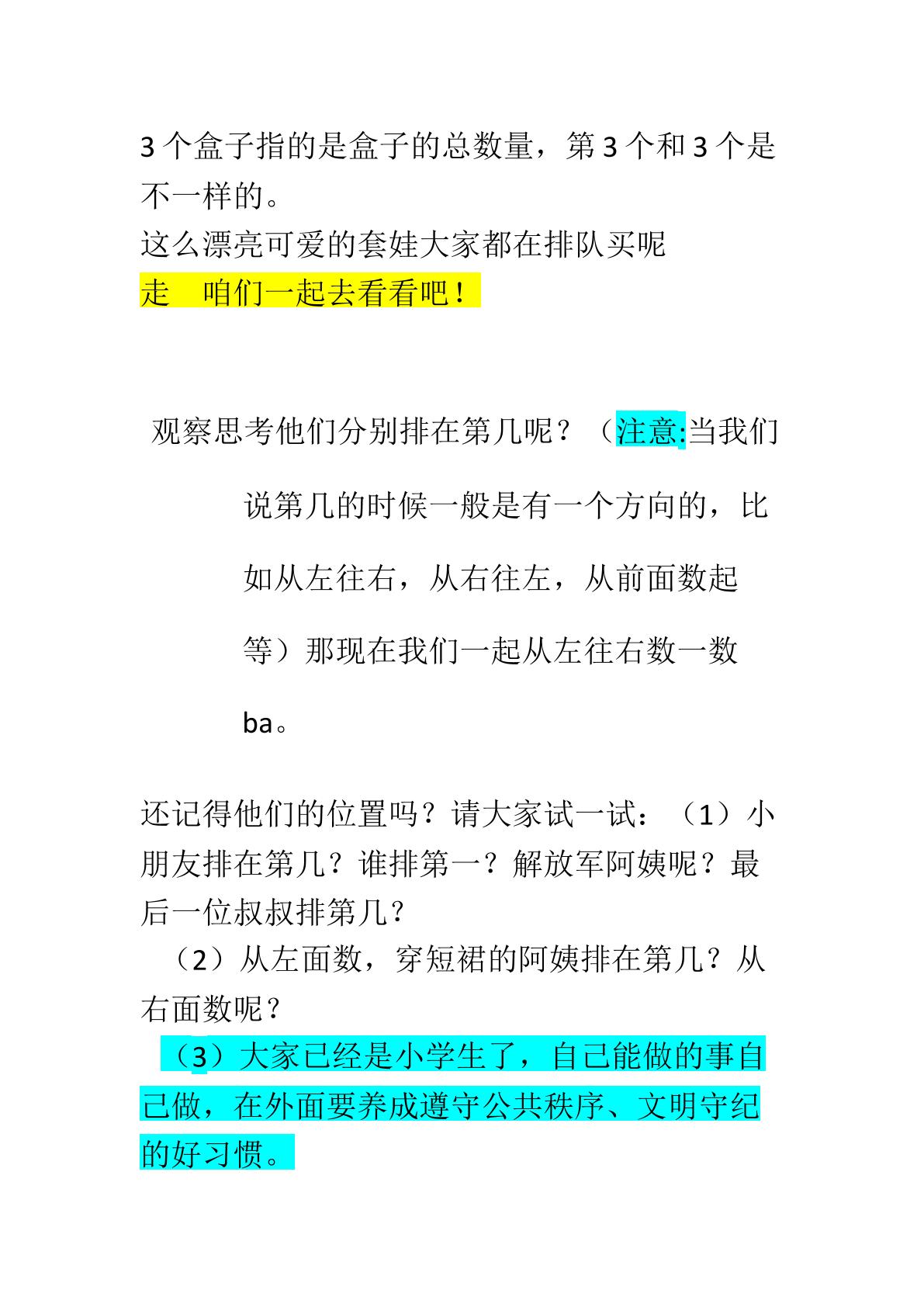 3个盒子指的是盒子的总数量，第3个和3个是不一样的。

这么漂亮可爱的套娃大家都在排队买呢

走 咱们一起去看看吧！

观察思考他们分别排在第几呢？（注意:当我们说第几的时候一般是有一个方向的，比如从左往右，从右往左，从前面数起等）那现在我们一起从左往右数一数ba。

还记得他们的位置吗？请大家试一试：（1）小朋友排在第几？谁排第一？解放军阿姨呢？最后一位叔叔排第几？

（2）从左面数，穿短裙的阿姨排在第几？从右面数呢？

（3）大家已经是小学生了，自己能做的事自己做，在外面要养成遵守公共秩序、文明守纪的好习惯。